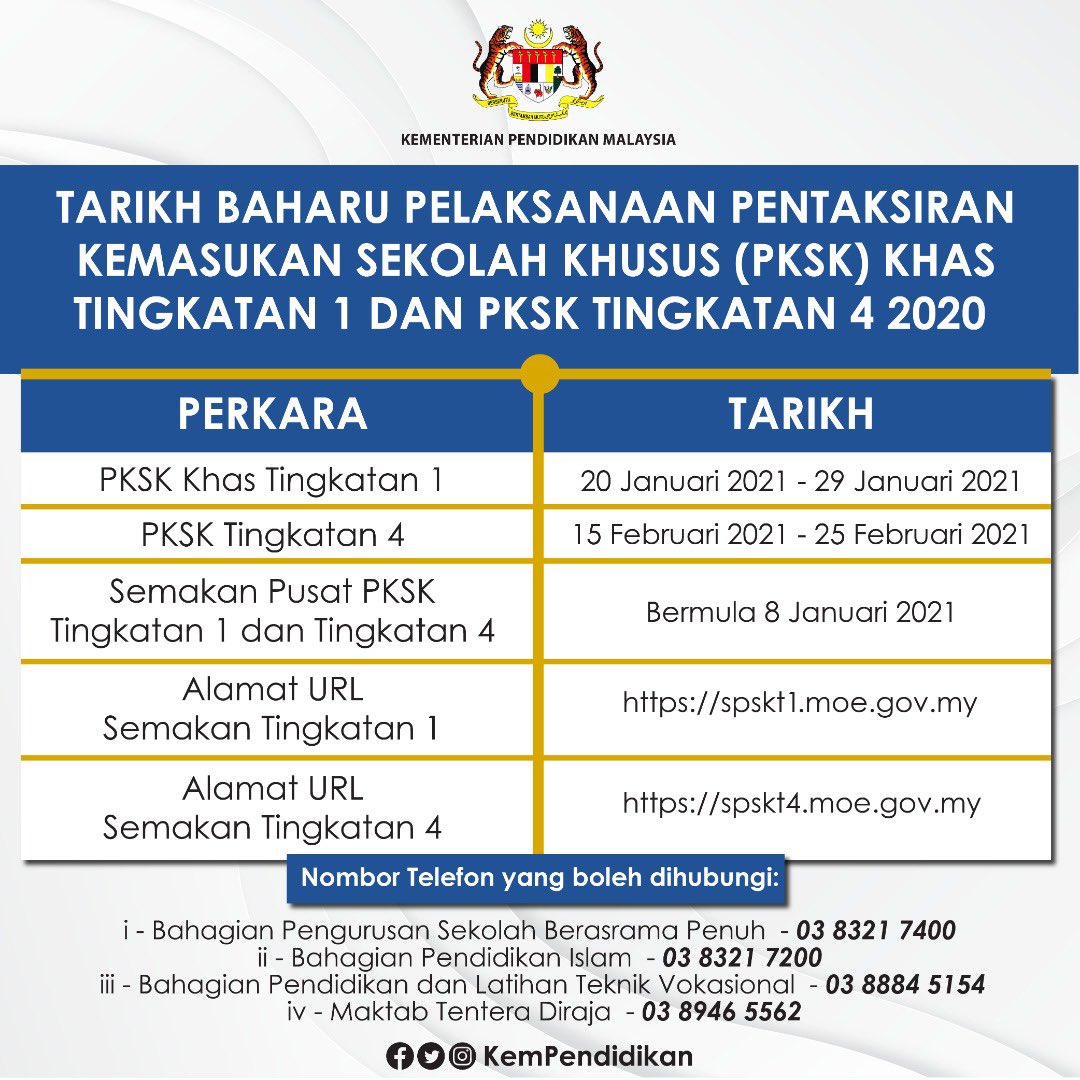 KEMENTERIAN PENDIDIKAN MALAYSIA

TARIKH BAHARU PELAKSANAAN PENTAKSIRAN KEMASUKAN SEKOLAH KHUSUS (PKSK) KHAS TINGKATAN 1 DAN PKSK TINGKATAN 4 2020

| PERKARA | TARIKH |
|---|---|
| PKSK Khas Tingkatan 1 | 20 Januari 2021 - 29 Januari 2021 |
| PKSK Tingkatan 4 | 15 Februari 2021 - 25 Februari 2021 |
| Semakan Pusat PKSK Tingkatan 1 dan Tingkatan 4 | Bermula 8 Januari 2021 |
| Alamat URL Semakan Tingkatan 1 | https://spskt1.moe.gov.my |
| Alamat URL Semakan Tingkatan 4 | https://spskt4.moe.gov.my |

Nombor Telefon yang boleh dihubungi:

i - Bahagian Pengurusan Sekolah Berasrama Penuh - 03 8321 7400
ii - Bahagian Pendidikan Islam - 03 8321 7200
iii - Bahagian Pendidikan dan Latihan Teknik Vokasional - 03 8884 5154
iv - Maktab Tentera Diraja - 03 8946 5562

KemPendidikan